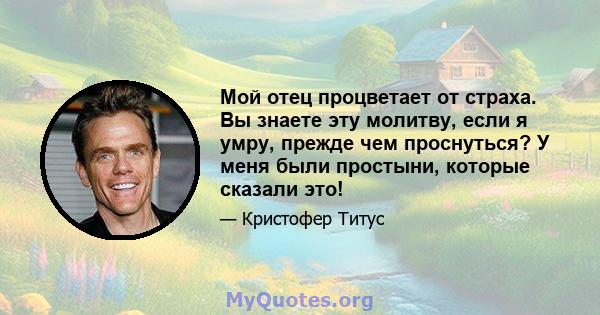 Мой отец процветает от страха. Вы знаете эту молитву, если я умру, прежде чем проснуться? У меня были простыни, которые сказали это!

— Кристофер Титус

MyQuotes.org